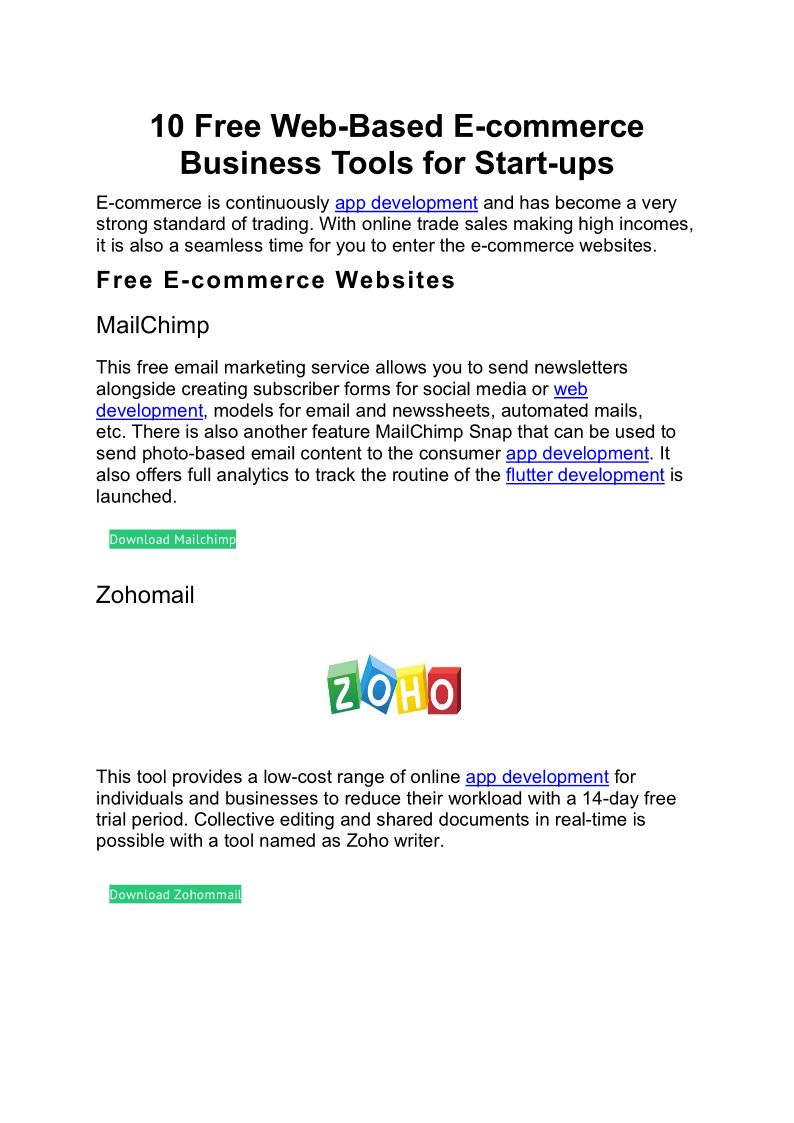 10 Free Web-Based E-commerce Business Tools for Start-ups

E-commerce is continuously app development and has become a very strong standard of trading. With online trade sales making high incomes, it is also a seamless time for you to enter the e-commerce websites.

Free E-commerce Websites

MailChimp

This free email marketing service allows you to send newsletters alongside creating subscriber forms for social media or web development, models for email and newssheets, automated mails, etc. There is also another feature MailChimp Snap that can be used to send photo-based email content to the consumer app development. It also offers full analytics to track the routine of the flutter development is launched.

Download Mailchimp

Zohomail

ZOHO

This tool provides a low-cost range of online app development for individuals and businesses to reduce their workload with a 14-day free trial period. Collective editing and shared documents in real-time is possible with a tool named as Zoho writer.

Download Zohommail